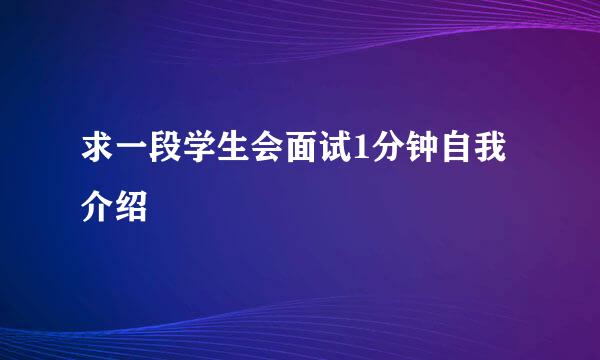 求一段学生会面试1分钟自我介绍